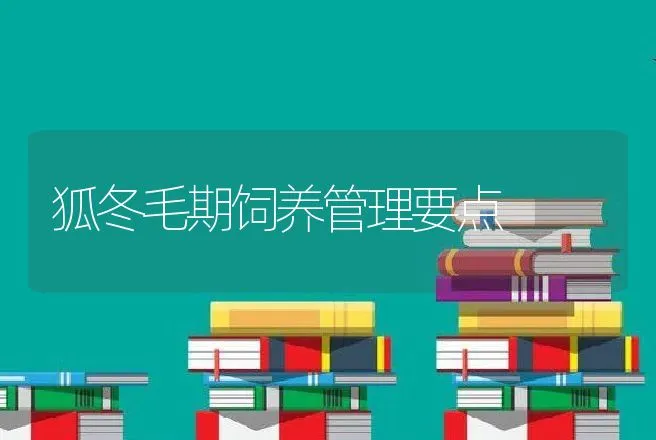 狐冬毛期饲养管理要点